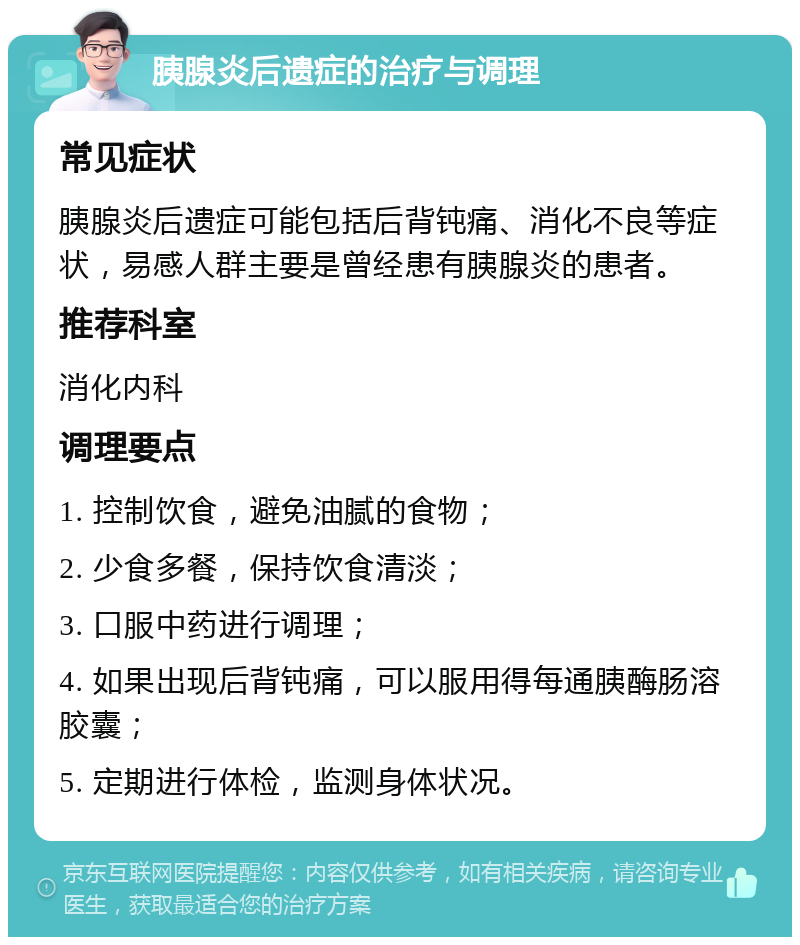 胰腺炎后遗症的治疗与调理

常见症状

胰腺炎后遗症可能包括后背钝痛、消化不良等症状，易感人群主要是曾经患有胰腺炎的患者。

推荐科室

消化内科

调理要点

1. 控制饮食，避免油腻的食物；

2. 少食多餐，保持饮食清淡；

3. 口服中药进行调理；

4. 如果出现后背钝痛，可以服用得每通胰酶肠溶胶囊；

5. 定期进行体检，监测身体状况。

京东互联网医院提醒您：内容仅供参考，如有相关疾病，请咨询专业医生，获取最适合您的治疗方案